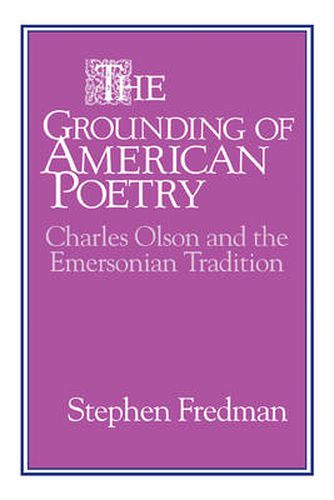 THE
GROUNDING OF
AMERICAN
POETRY

Charles Olson and the Emersonian Tradition

Stephen Fredman